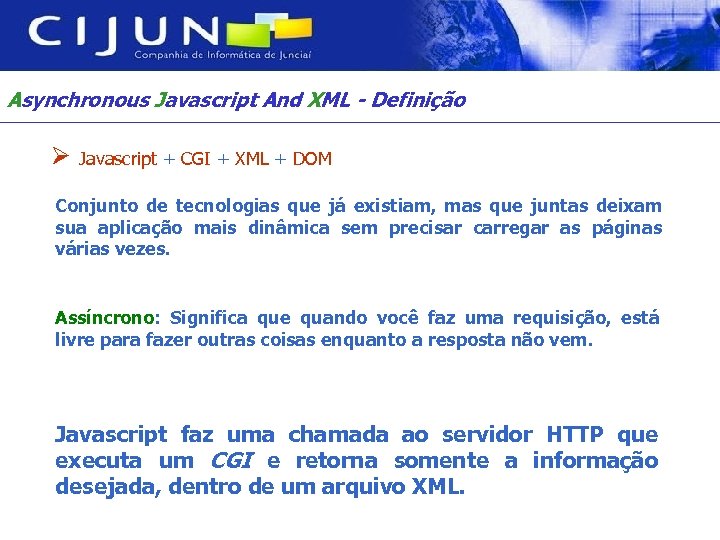 CIJUN
Companhia de Informática de Jundiaí

Asynchronous Javascript And XML - Definição

➢ Javascript + CGI + XML + DOM

Conjunto de tecnologias que já existiam, mas que juntas deixam sua aplicação mais dinâmica sem precisar carregar as páginas várias vezes.

Assíncrono: Significa que quando você faz uma requisição, está livre para fazer outras coisas enquanto a resposta não vem.

Javascript faz uma chamada ao servidor HTTP que executa um CGI e retorna somente a informação desejada, dentro de um arquivo XML.